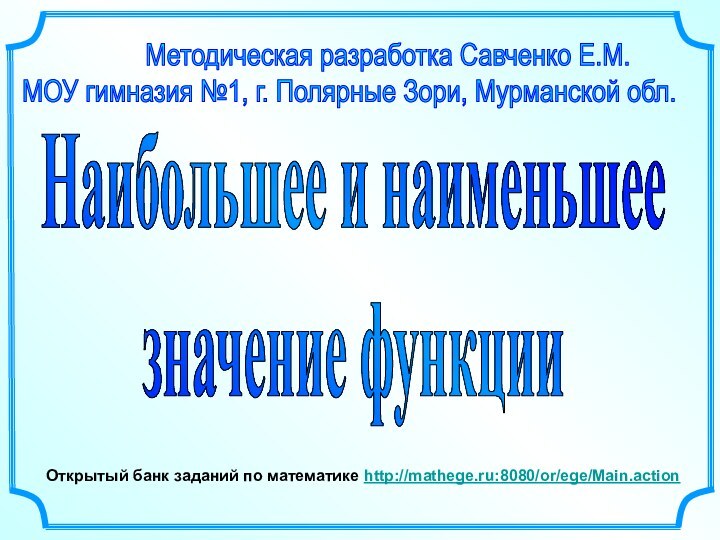 Методическая разработка Савченко Е.М.
МОУ гимназия №1, г. Полярные Зори, Мурманской обл.

Наибольшее и наименьшее значение функции

Открытый банк заданий по математике http://mathege.ru:8080/or/ege/Main.action